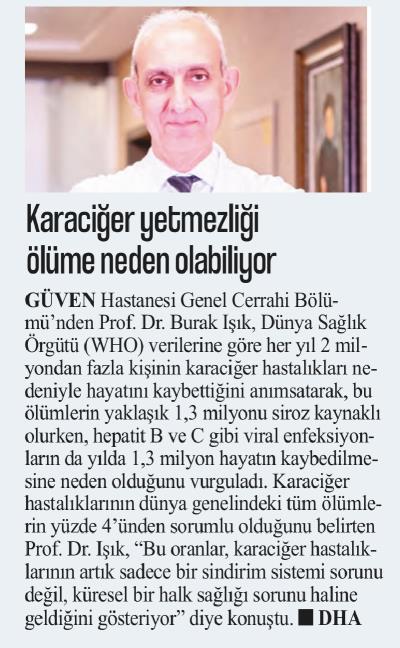 Karaciğer yetmezliği ölüme neden olabiliyor

GÜVEN Hastanesi Genel Cerrahi Bölümü'nden Prof. Dr. Burak Işık, Dünya Sağlık Örgütü (WHO) verilerine göre her yıl 2 milyondan fazla kişinin karaciğer hastalıkları nedeniyle hayatını kaybettiğini anımsatarak, bu ölümlerin yaklaşık 1,3 milyonu siroz kaynaklı olurken, hepatit B ve C gibi viral enfeksiyonların da yılda 1,3 milyon hayatın kaybedilmesine neden olduğunu vurguladı. Karaciğer hastalıklarının dünya genelindeki tüm ölümlerin yüzde 4'ünden sorumlu olduğunu belirten Prof. Dr. Işık, "Bu oranlar, karaciğer hastalıklarının artık sadece bir sindirim sistemi sorunu değil, küresel bir halk sağlığı sorunu haline geldiğini gösteriyor" diye konuştu. ■ DHA